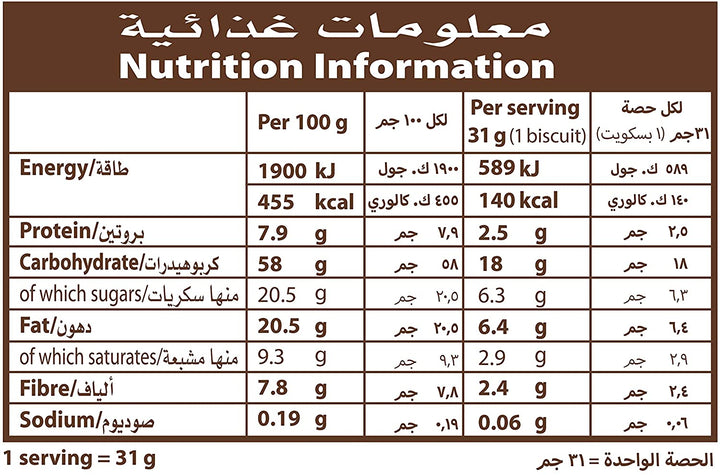 معلومات غذائية
Nutrition Information

| | Per 100 g | لكل ١٠٠ جم | Per serving 31 g (1 biscuit) | لكل حصة ٣١جم (١ بسكويت) |
|---|---|---|---|---|
| Energy/طاقة | 1900 kJ | ١٩٠٠ ك. جول | 589 kJ | ٥٨٩ ك. جول |
| | 455 kcal | ٤٥٥ ك. كالوري | 140 kcal | ١٤٠ ك. كالوري |
| Protein/بروتين | 7.9 g | ٧,٩ جم | 2.5 g | ٢,٥ جم |
| Carbohydrate/كربوهيدرات | 58 g | ٥٨ جم | 18 g | ١٨ جم |
| of which sugars/منها سكريات | 20.5 g | ٢٠,٥ جم | 6.3 g | ٦,٣ جم |
| Fat/دهون | 20.5 g | ٢٠,٥ جم | 6.4 g | ٦,٤ جم |
| of which saturates/منها مشبعة | 9.3 g | ٩,٣ جم | 2.9 g | ٢,٩ جم |
| Fibre/ألياف | 7.8 g | ٧,٨ جم | 2.4 g | ٢,٤ جم |
| Sodium/صوديوم | 0.19 g | ٠,١٩ جم | 0.06 g | ٠,٠٦ جم |

1 serving = 31 g
الحصة الواحدة = ٣١ جم